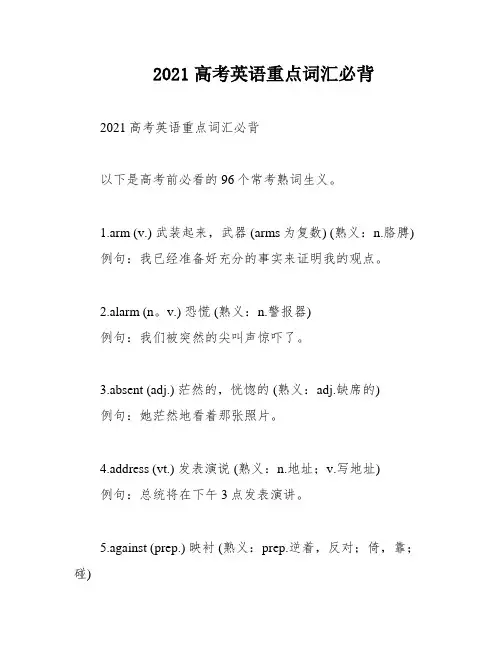 2021 高考英语重点词汇必背

2021 高考英语重点词汇必背

以下是高考前必看的 96 个常考熟词生义。

1.arm (v.) 武装起来，武器 (arms 为复数) (熟义：n.胳膊)
例句：我已经准备好充分的事实来证明我的观点。

2.alarm (n。v.) 恐慌 (熟义：n.警报器)
例句：我们被突然的尖叫声惊吓了。

3.absent (adj.) 茫然的，恍惚的 (熟义：adj.缺席的)
例句：她茫然地看着那张照片。

4.address (vt.) 发表演说 (熟义：n.地址；v.写地址)
例句：总统将在下午 3 点发表演讲。

5.against (prep.) 映衬 (熟义：prep.逆着，反对；倚，靠；碰)